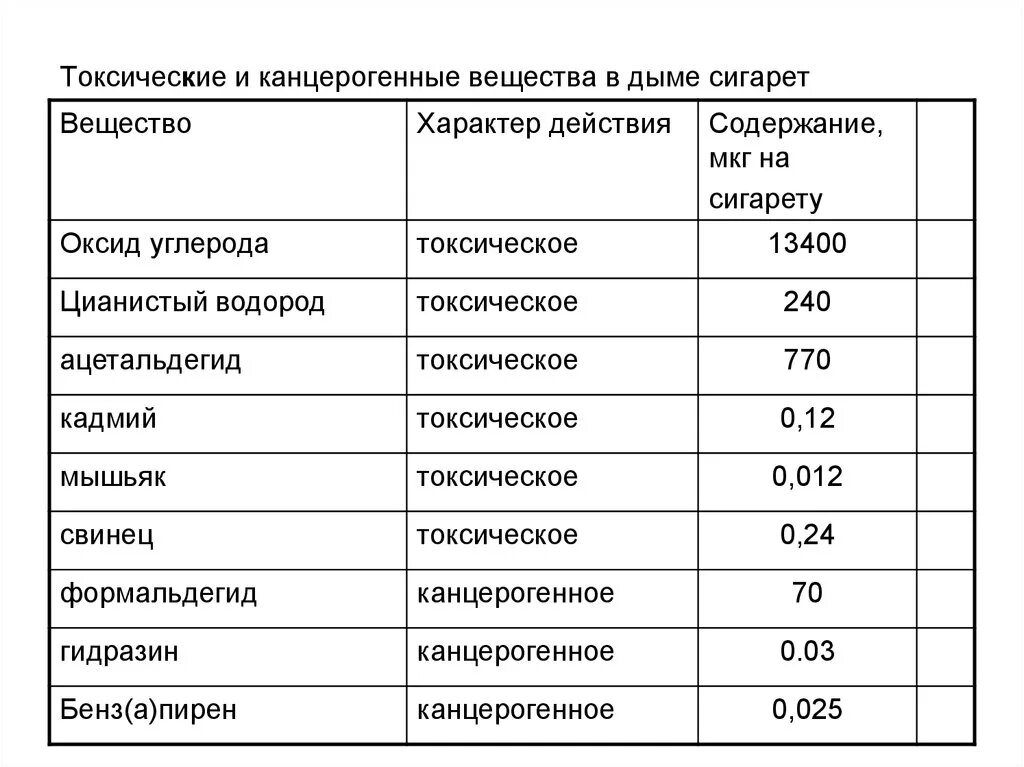 Токсические и канцерогенные вещества в дыме сигарет

| Вещество | Характер действия | Содержание, мкг на сигарету | |
|---|---|---|---|
| Оксид углерода | токсическое | 13400 | |
| Цианистый водород | токсическое | 240 | |
| ацетальдегид | токсическое | 770 | |
| кадмий | токсическое | 0,12 | |
| мышьяк | токсическое | 0,012 | |
| свинец | токсическое | 0,24 | |
| формальдегид | канцерогенное | 70 | |
| гидразин | канцерогенное | 0.03 | |
| Бенз(а)пирен | канцерогенное | 0,025 | |